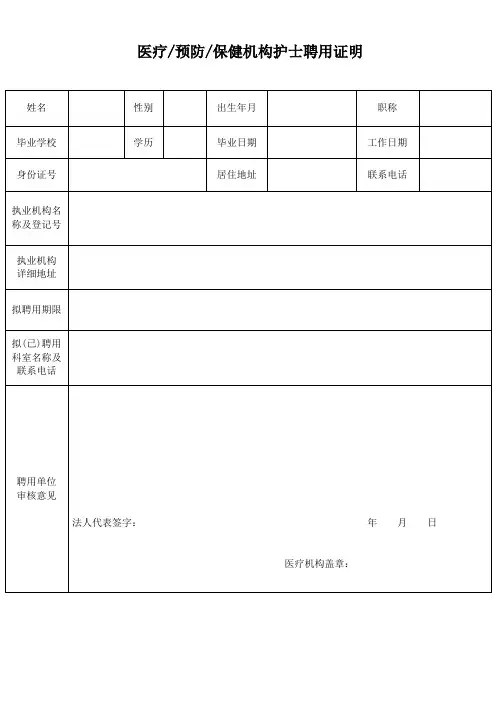 医疗/预防/保健机构护士聘用证明

| 姓名 | | 性别 | | 出生年月 | | 职称 | |
|---|---|---|---|---|---|---|---|
| 毕业学校 | | 学历 | | 毕业日期 | | 工作日期 | |
| 身份证号 | | | | 居住地址 | | 联系电话 | |
| 执业机构名称及登记号 | | | | | | | |
| 执业机构详细地址 | | | | | | | |
| 拟聘用期限 | | | | | | | |
| 拟(已)聘用科室名称及联系电话 | | | | | | | |
| 聘用单位审核意见 | 法人代表签字: 年 月 日 医疗机构盖章: | | | | | | |